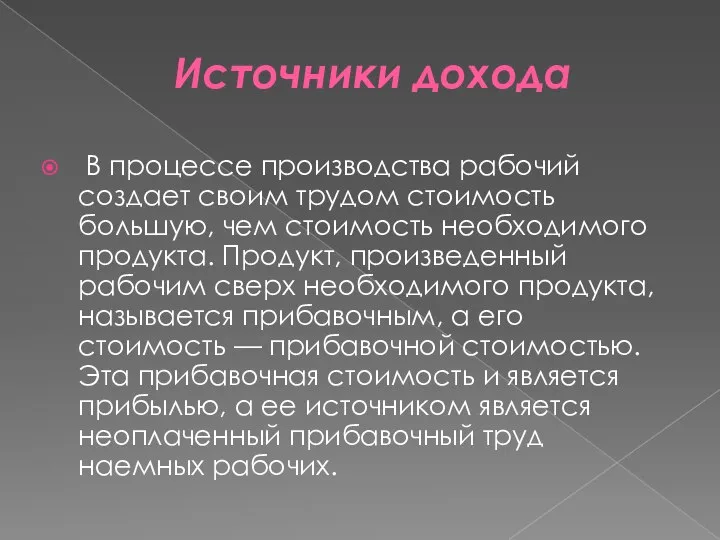 Источники дохода

В процессе производства рабочий создает своим трудом стоимость большую, чем стоимость необходимого продукта. Продукт, произведенный рабочим сверх необходимого продукта, называется прибавочным, а его стоимость — прибавочной стоимостью. Эта прибавочная стоимость и является прибылью, а ее источником является неоплаченный прибавочный труд наемных рабочих.